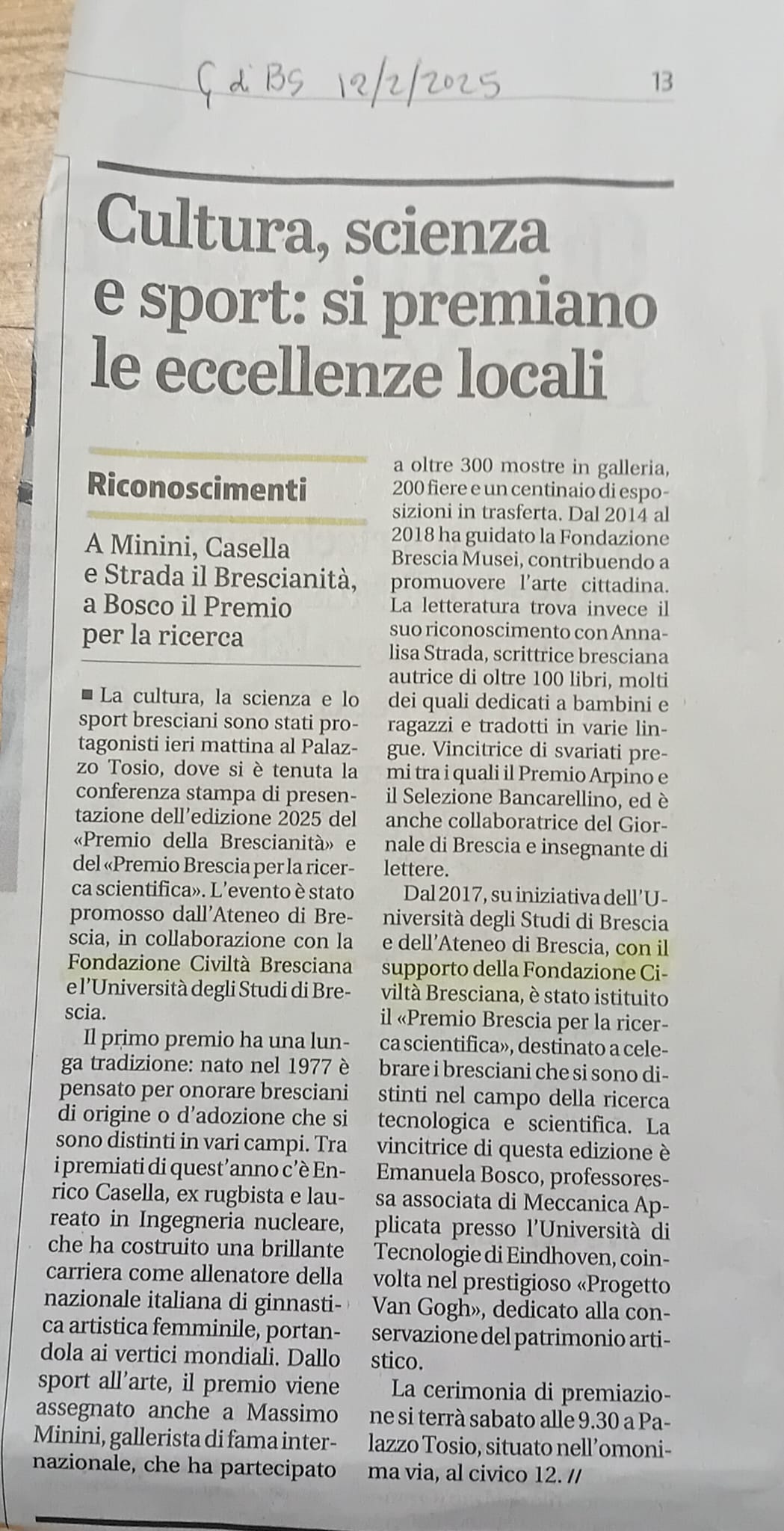 G di BS 12/2/2025

13

Cultura, scienza e sport: si premiano le eccellenze locali

Riconoscimenti

A Minini, Casella e Strada il Brescianità, a Bosco il Premio per la ricerca

■ La cultura, la scienza e lo sport bresciani sono stati protagonisti ieri mattina al Palazzo Tosio, dove si è tenuta la conferenza stampa di presentazione dell'edizione 2025 del «Premio della Brescianità» e del «Premio Brescia per la ricerca scientifica». L'evento è stato promosso dall'Ateneo di Brescia, in collaborazione con la Fondazione Civiltà Bresciana e l'Università degli Studi di Brescia.

Il primo premio ha una lunga tradizione: nato nel 1977 è pensato per onorare bresciani di origine o d'adozione che si sono distinti in vari campi. Tra i premiati di quest'anno c'è Enrico Casella, ex rugbista e laureato in Ingegneria nucleare, che ha costruito una brillante carriera come allenatore della nazionale italiana di ginnastica artistica femminile, portandola ai vertici mondiali. Dallo sport all'arte, il premio viene assegnato anche a Massimo Minini, gallerista di fama internazionale, che ha partecipato a oltre 300 mostre in galleria, 200 fiere e un centinaio di esposizioni in trasferta. Dal 2014 al 2018 ha guidato la Fondazione Brescia Musei, contribuendo a promuovere l'arte cittadina. La letteratura trova invece il suo riconoscimento con Annalisa Strada, scrittrice bresciana autrice di oltre 100 libri, molti dei quali dedicati a bambini e ragazzi e tradotti in varie lingue. Vincitrice di svariati premi tra i quali il Premio Arpino e il Selezione Bancarellino, ed è anche collaboratrice del Giornale di Brescia e insegnante di lettere.

Dal 2017, su iniziativa dell'Università degli Studi di Brescia e dell'Ateneo di Brescia, con il supporto della Fondazione Civiltà Bresciana, è stato istituito il «Premio Brescia per la ricerca scientifica», destinato a celebrare i bresciani che si sono distinti nel campo della ricerca tecnologica e scientifica. La vincitrice di questa edizione è Emanuela Bosco, professoressa associata di Meccanica Applicata presso l'Università di Tecnologie di Eindhoven, coinvolta nel prestigioso «Progetto Van Gogh», dedicato alla conservazione del patrimonio artistico.

La cerimonia di premiazione si terrà sabato alle 9.30 a Palazzo Tosio, situato nell'omonima via, al civico 12. //